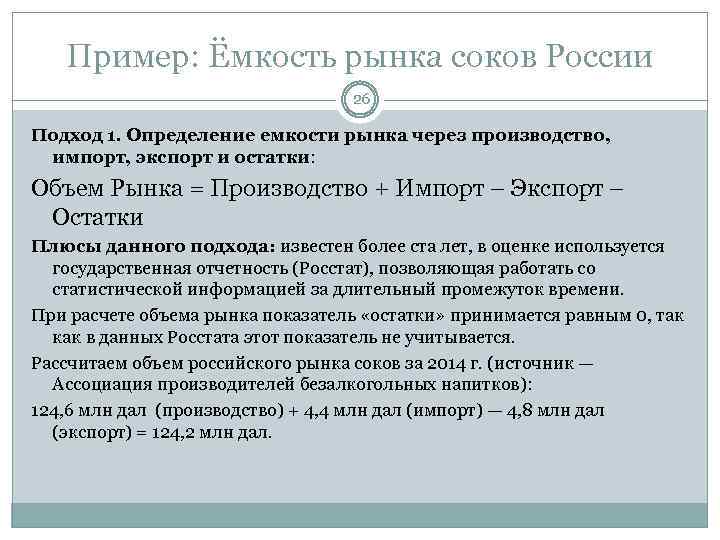 Пример: Ёмкость рынка соков России

26

Подход 1. Определение емкости рынка через производство, импорт, экспорт и остатки:

Объем Рынка = Производство + Импорт – Экспорт – Остатки

Плюсы данного подхода: известен более ста лет, в оценке используется государственная отчетность (Росстат), позволяющая работать со статистической информацией за длительный промежуток времени.

При расчете объема рынка показатель «остатки» принимается равным 0, так как в данных Росстата этот показатель не учитывается.

Рассчитаем объем российского рынка соков за 2014 г. (источник — Ассоциация производителей безалкогольных напитков):

124,6 млн дал (производство) + 4,4 млн дал (импорт) — 4,8 млн дал (экспорт) = 124,2 млн дал.